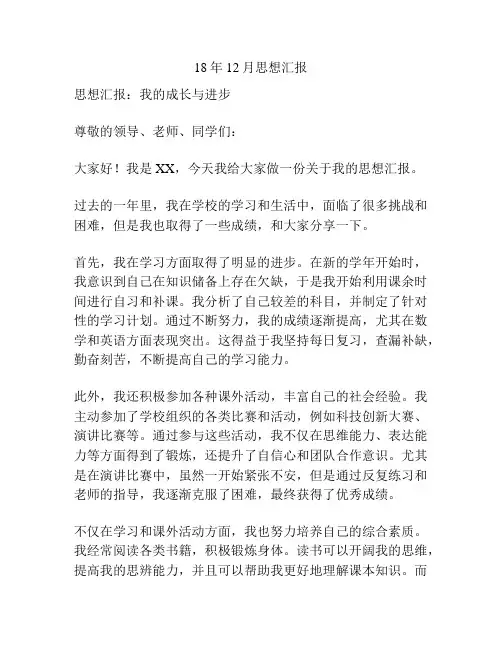 18 年 12 月思想汇报

思想汇报：我的成长与进步

尊敬的领导、老师、同学们：

大家好！我是 XX，今天我给大家做一份关于我的思想汇报。

过去的一年里，我在学校的学习和生活中，面临了很多挑战和困难，但是我也取得了一些成绩，和大家分享一下。

首先，我在学习方面取得了明显的进步。在新的学年开始时，我意识到自己在知识储备上存在欠缺，于是我开始利用课余时间进行自习和补课。我分析了自己较差的科目，并制定了针对性的学习计划。通过不断努力，我的成绩逐渐提高，尤其在数学和英语方面表现突出。这得益于我坚持每日复习，查漏补缺，勤奋刻苦，不断提高自己的学习能力。

此外，我还积极参加各种课外活动，丰富自己的社会经验。我主动参加了学校组织的各类比赛和活动，例如科技创新大赛、演讲比赛等。通过参与这些活动，我不仅在思维能力、表达能力等方面得到了锻炼，还提升了自信心和团队合作意识。尤其是在演讲比赛中，虽然一开始紧张不安，但是通过反复练习和老师的指导，我逐渐克服了困难，最终获得了优秀成绩。

不仅在学习和课外活动方面，我也努力培养自己的综合素质。我经常阅读各类书籍，积极锻炼身体。读书可以开阔我的思维，提高我的思辨能力，并且可以帮助我更好地理解课本知识。而